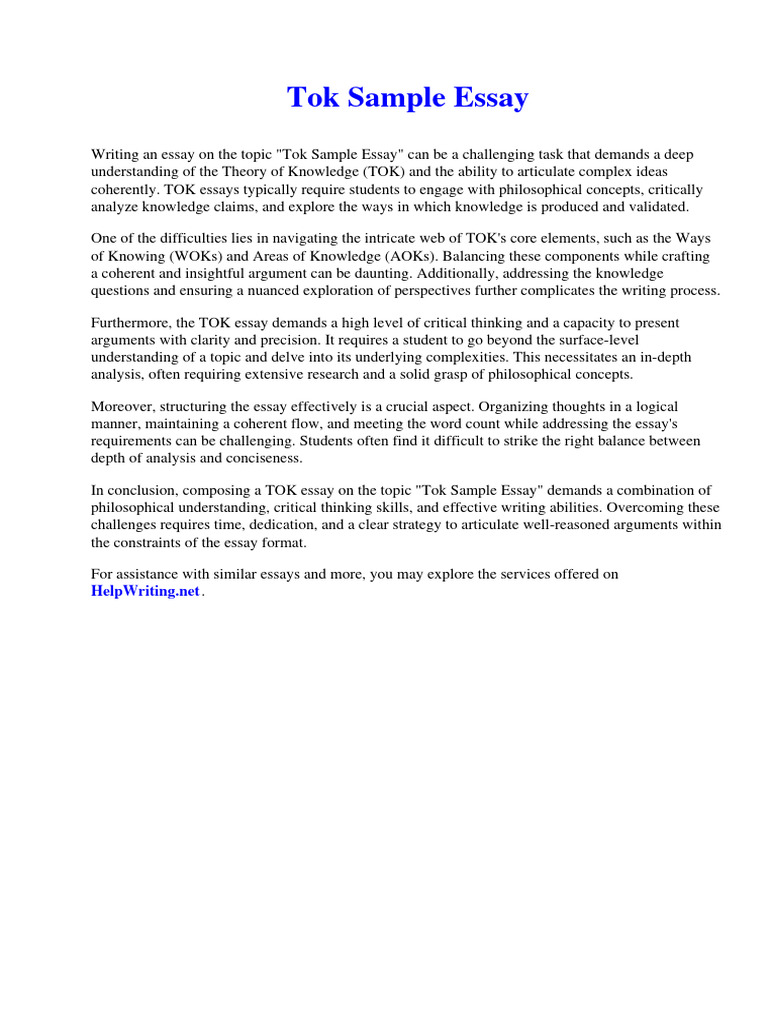 Tok Sample Essay

Writing an essay on the topic "Tok Sample Essay" can be a challenging task that demands a deep understanding of the Theory of Knowledge (TOK) and the ability to articulate complex ideas coherently. TOK essays typically require students to engage with philosophical concepts, critically analyze knowledge claims, and explore the ways in which knowledge is produced and validated.

One of the difficulties lies in navigating the intricate web of TOK's core elements, such as the Ways of Knowing (WOKs) and Areas of Knowledge (AOKs). Balancing these components while crafting a coherent and insightful argument can be daunting. Additionally, addressing the knowledge questions and ensuring a nuanced exploration of perspectives further complicates the writing process.

Furthermore, the TOK essay demands a high level of critical thinking and a capacity to present arguments with clarity and precision. It requires a student to go beyond the surface-level understanding of a topic and delve into its underlying complexities. This necessitates an in-depth analysis, often requiring extensive research and a solid grasp of philosophical concepts.

Moreover, structuring the essay effectively is a crucial aspect. Organizing thoughts in a logical manner, maintaining a coherent flow, and meeting the word count while addressing the essay's requirements can be challenging. Students often find it difficult to strike the right balance between depth of analysis and conciseness.

In conclusion, composing a TOK essay on the topic "Tok Sample Essay" demands a combination of philosophical understanding, critical thinking skills, and effective writing abilities. Overcoming these challenges requires time, dedication, and a clear strategy to articulate well-reasoned arguments within the constraints of the essay format.

For assistance with similar essays and more, you may explore the services offered on HelpWriting.net.